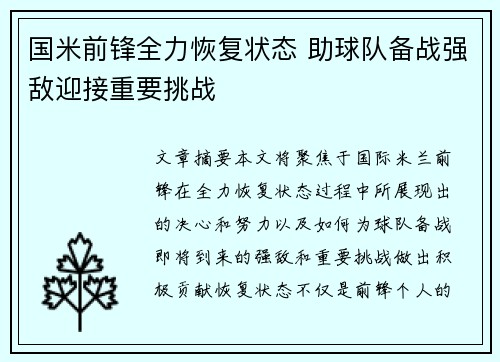 国米前锋全力恢复状态 助球队备战强敌迎接重要挑战

文章摘要本文将聚焦于国际米兰前锋在全力恢复状态过程中所展现出的决心和努力以及如何为球队备战即将到来的强敌和重要挑战做出积极贡献恢复状态不仅是前锋个人的